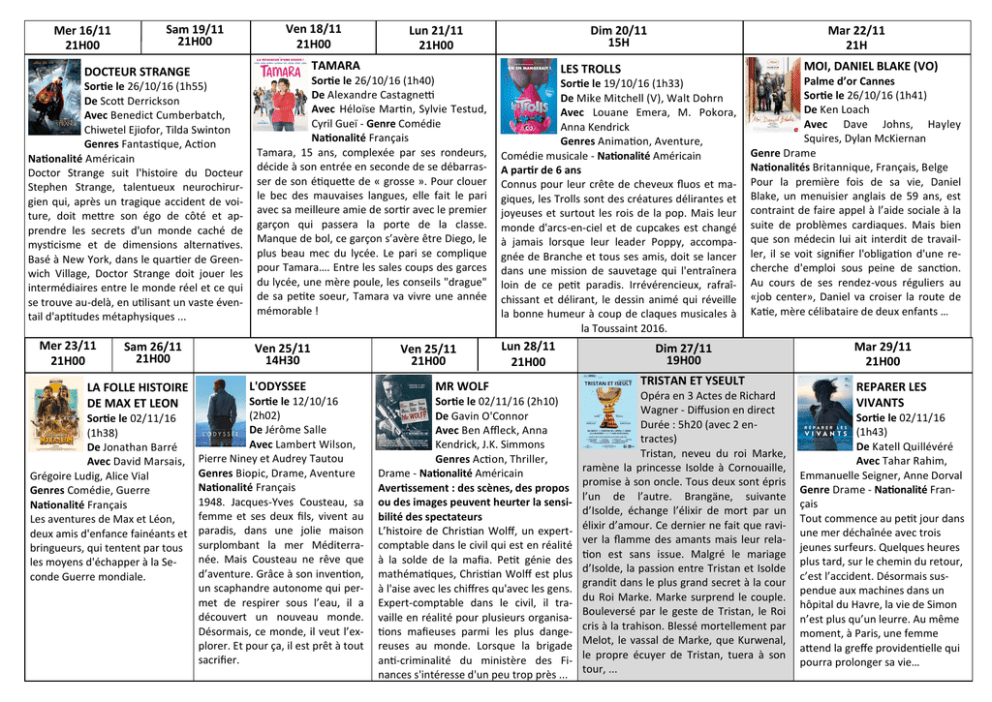 Mer 16/11
21H00

Sam 19/11
21H00

DOCTEUR STRANGE
Sortie le 26/10/16 (1h55)
De Scott Derrickson
Avec Benedict Cumberbatch, Chiwetel Ejiofor, Tilda Swinton
Genres Fantastique, Action
Nationalité Américain

Doctor Strange suit l'histoire du Docteur Stephen Strange, talentueux neurochirurgien qui, après un tragique accident de voiture, doit mettre son égo de côté et apprendre les secrets d'un monde caché de mysticisme et de dimensions alternatives. Basé à New York, dans le quartier de Greenwich Village, Doctor Strange doit jouer les intermédiaires entre le monde réel et ce qui se trouve au-delà, en utilisant un vaste éventail d'aptitudes métaphysiques ...

Ven 18/11
21H00

Lun 21/11
21H00

TAMARA
Sortie le 26/10/16 (1h40)
De Alexandre Castagnetti
Avec Héloïse Martin, Sylvie Testud, Cyril Gueï - Genre Comédie
Nationalité Français

Tamara, 15 ans, complexée par ses rondeurs, décide à son entrée en seconde de se débarrasser de son étiquette de « grosse ». Pour clouer le bec des mauvaises langues, elle fait le pari avec sa meilleure amie de sortir avec le premier garçon qui passera la porte de la classe. Manque de bol, ce garçon s'avère être Diego, le plus beau mec du lycée. Le pari se complique pour Tamara…. Entre les sales coups des garces du lycée, une mère poule, les conseils "drague" de sa petite soeur, Tamara va vivre une année mémorable !

Dim 20/11
15H

LES TROLLS
Sortie le 19/10/16 (1h33)
De Mike Mitchell (V), Walt Dohrn
Avec Louane Emera, M. Pokora, Anna Kendrick
Genres Animation, Aventure, Comédie musicale - Nationalité Américain
A partir de 6 ans

Connus pour leur crête de cheveux fluos et magiques, les Trolls sont des créatures délirantes et joyeuses et surtout les rois de la pop. Mais leur monde d'arcs-en-ciel et de cupcakes est changé à jamais lorsque leur leader Poppy, accompagnée de Branche et tous ses amis, doit se lancer dans une mission de sauvetage qui l'entraînera loin de ce petit paradis. Irrévérencieux, rafraîchissant et délirant, le dessin animé qui réveille la bonne humeur à coup de claques musicales à la Toussaint 2016.

Mar 22/11
21H

MOI, DANIEL BLAKE (VO)
Palme d'or Cannes
Sortie le 26/10/16 (1h41)
De Ken Loach
Avec Dave Johns, Hayley Squires, Dylan McKiernan
Genre Drame
Nationalités Britannique, Français, Belge

Pour la première fois de sa vie, Daniel Blake, un menuisier anglais de 59 ans, est contraint de faire appel à l'aide sociale à la suite de problèmes cardiaques. Mais bien que son médecin lui ait interdit de travailler, il se voit signifier l'obligation d'une recherche d'emploi sous peine de sanction. Au cours de ses rendez-vous réguliers au «job center», Daniel va croiser la route de Katie, mère célibataire de deux enfants …

Mer 23/11
21H00

Sam 26/11
21H00

LA FOLLE HISTOIRE DE MAX ET LEON
Sortie le 02/11/16 (1h38)
De Jonathan Barré
Avec David Marsais, Grégoire Ludig, Alice Vial
Genres Comédie, Guerre
Nationalité Français

Les aventures de Max et Léon, deux amis d'enfance fainéants et bringueurs, qui tentent par tous les moyens d'échapper à la Seconde Guerre mondiale.

Ven 25/11
14H30

L'ODYSSEE
Sortie le 12/10/16 (2h02)
De Jérôme Salle
Avec Lambert Wilson, Pierre Niney et Audrey Tautou
Genres Biopic, Drame, Aventure
Nationalité Français

1948. Jacques-Yves Cousteau, sa femme et ses deux fils, vivent au paradis, dans une jolie maison surplombant la mer Méditerranée. Mais Cousteau ne rêve que d'aventure. Grâce à son invention, un scaphandre autonome qui permet de respirer sous l'eau, il a découvert un nouveau monde. Désormais, ce monde, il veut l'explorer. Et pour ça, il est prêt à tout sacrifier.

Ven 25/11
21H00

Lun 28/11
21H00

MR WOLF
Sortie le 02/11/16 (2h10)
De Gavin O'Connor
Avec Ben Affleck, Anna Kendrick, J.K. Simmons
Genres Action, Thriller, Drame - Nationalité Américain
Avertissement : des scènes, des propos ou des images peuvent heurter la sensibilité des spectateurs

L'histoire de Christian Wolff, un expert-comptable dans le civil qui est en réalité à la solde de la mafia. Petit génie des mathématiques, Christian Wolff est plus à l'aise avec les chiffres qu'avec les gens. Expert-comptable dans le civil, il travaille en réalité pour plusieurs organisations mafieuses parmi les plus dangereuses au monde. Lorsque la brigade anti-criminalité du ministère des Finances s'intéresse d'un peu trop près ...

Dim 27/11
19H00

TRISTAN ET YSEULT
Opéra en 3 Actes de Richard Wagner - Diffusion en direct
Durée : 5h20 (avec 2 entractes)

Tristan, neveu du roi Marke, ramène la princesse Isolde à Cornouaille, promise à son oncle. Tous deux sont épris l'un de l'autre. Brangäne, suivante d'Isolde, échange l'élixir de mort par un élixir d'amour. Ce dernier ne fait que raviver la flamme des amants mais leur relation est sans issue. Malgré le mariage d'Isolde, la passion entre Tristan et Isolde grandit dans le plus grand secret à la cour du Roi Marke. Marke surprend le couple. Bouleversé par le geste de Tristan, le Roi cris à la trahison. Blessé mortellement par Melot, le vassal de Marke, que Kurwenal, le propre écuyer de Tristan, tuera à son tour, ...

Mar 29/11
21H00

REPARER LES VIVANTS
Sortie le 02/11/16 (1h43)
De Katell Quillévéré
Avec Tahar Rahim, Emmanuelle Seigner, Anne Dorval
Genre Drame - Nationalité Français

Tout commence au petit jour dans une mer déchaînée avec trois jeunes surfeurs. Quelques heures plus tard, sur le chemin du retour, c'est l'accident. Désormais suspendue aux machines dans un hôpital du Havre, la vie de Simon n'est plus qu'un leurre. Au même moment, à Paris, une femme attend la greffe providentielle qui pourra prolonger sa vie…